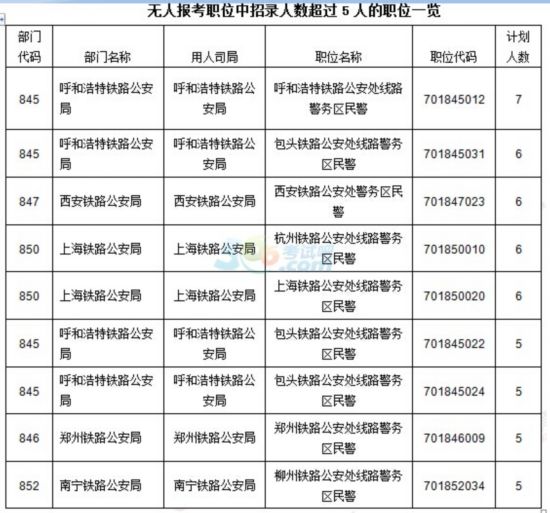 无人报考职位中招录人数超过 5 人的职位一览

| 部门代码 | 部门名称 | 用人司局 | 职位名称 | 职位代码 | 计划人数 |
|---|---|---|---|---|---|
| 845 | 呼和浩特铁路公安局 | 呼和浩特铁路公安局 | 呼和浩特铁路公安处线路警务区民警 | 701845012 | 7 |
| 845 | 呼和浩特铁路公安局 | 呼和浩特铁路公安局 | 包头铁路公安处线路警务区民警 | 701845031 | 6 |
| 847 | 西安铁路公安局 | 西安铁路公安局 | 西安铁路公安处警务区民警 | 701847023 | 6 |
| 850 | 上海铁路公安局 | 上海铁路公安局 | 杭州铁路公安处线路警务区民警 | 701850010 | 6 |
| 850 | 上海铁路公安局 | 上海铁路公安局 | 上海铁路公安处线路警务区民警 | 701850020 | 6 |
| 845 | 呼和浩特铁路公安局 | 呼和浩特铁路公安局 | 包头铁路公安处线路警务区民警 | 701845022 | 5 |
| 845 | 呼和浩特铁路公安局 | 呼和浩特铁路公安局 | 包头铁路公安处线路警务区民警 | 701845024 | 5 |
| 846 | 郑州铁路公安局 | 郑州铁路公安局 | 郑州铁路公安处线路警务区民警 | 701846009 | 5 |
| 852 | 南宁铁路公安局 | 南宁铁路公安局 | 柳州铁路公安处线路警务区民警 | 701852034 | 5 |

考试吧 .com